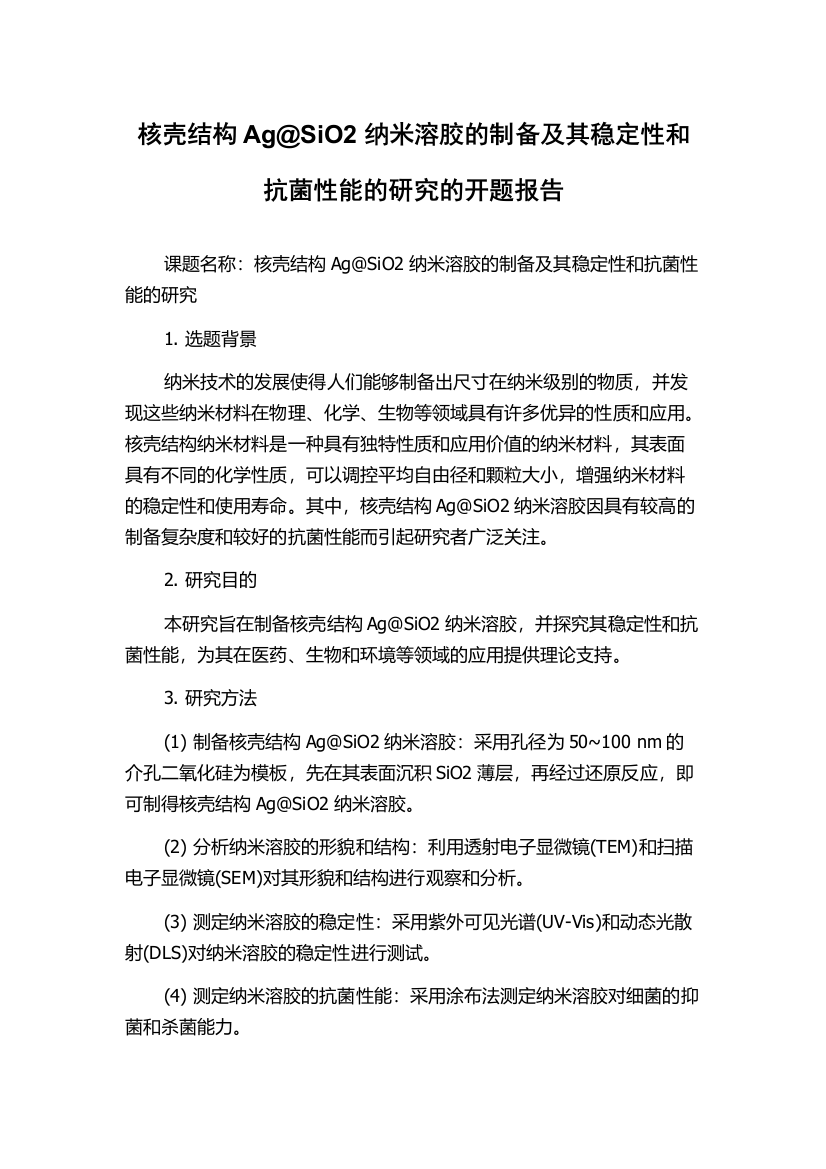 核壳结构 Ag@SiO2 纳米溶胶的制备及其稳定性和抗菌性能的研究的开题报告

课题名称：核壳结构 Ag@SiO2 纳米溶胶的制备及其稳定性和抗菌性能的研究

1. 选题背景

纳米技术的发展使得人们能够制备出尺寸在纳米级别的物质，并发现这些纳米材料在物理、化学、生物等领域具有许多优异的性质和应用。核壳结构纳米材料是一种具有独特性质和应用价值的纳米材料，其表面具有不同的化学性质，可以调控平均自由径和颗粒大小，增强纳米材料的稳定性和使用寿命。其中，核壳结构 Ag@SiO2 纳米溶胶因具有较高的制备复杂度和较好的抗菌性能而引起研究者广泛关注。

2. 研究目的

本研究旨在制备核壳结构 Ag@SiO2 纳米溶胶，并探究其稳定性和抗菌性能，为其在医药、生物和环境等领域的应用提供理论支持。

3. 研究方法

(1) 制备核壳结构 Ag@SiO2 纳米溶胶：采用孔径为 50~100 nm 的介孔二氧化硅为模板，先在其表面沉积 SiO2 薄层，再经过还原反应，即可制得核壳结构 Ag@SiO2 纳米溶胶。

(2) 分析纳米溶胶的形貌和结构：利用透射电子显微镜(TEM)和扫描电子显微镜(SEM)对其形貌和结构进行观察和分析。

(3) 测定纳米溶胶的稳定性：采用紫外可见光谱(UV-Vis)和动态光散射(DLS)对纳米溶胶的稳定性进行测试。

(4) 测定纳米溶胶的抗菌性能：采用涂布法测定纳米溶胶对细菌的抑菌和杀菌能力。